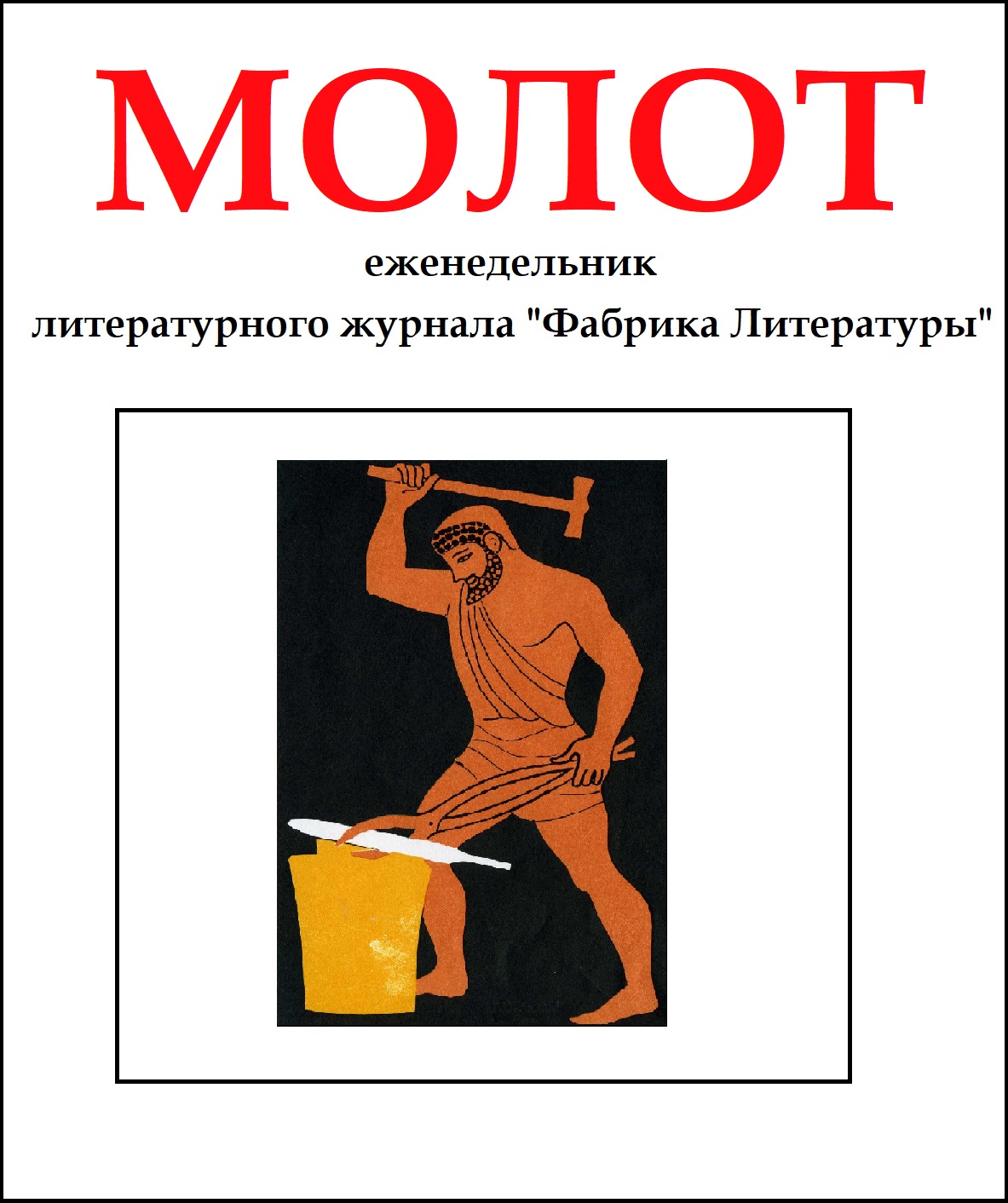 МОЛОТ

еженедельник

литературного журнала "Фабрика Литературы"